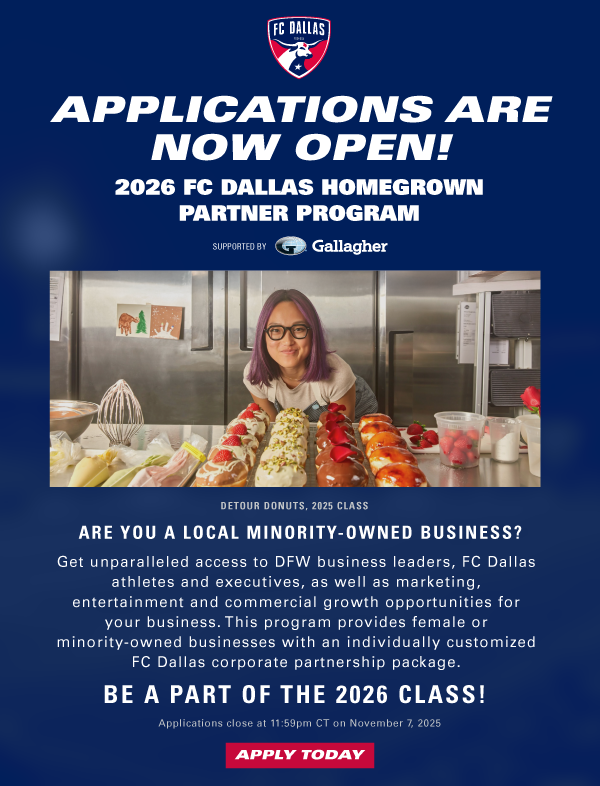 FC DALLAS

APPLICATIONS ARE NOW OPEN!

2026 FC DALLAS HOMEGROWN PARTNER PROGRAM

SUPPORTED BY Gallagher

DETOUR DONUTS, 2025 CLASS

ARE YOU A LOCAL MINORITY-OWNED BUSINESS?

Get unparalleled access to DFW business leaders, FC Dallas athletes and executives, as well as marketing, entertainment and commercial growth opportunities for your business. This program provides female or minority-owned businesses with an individually customized FC Dallas corporate partnership package.

BE A PART OF THE 2026 CLASS!

Applications close at 11:59pm CT on November 7, 2025

APPLY TODAY